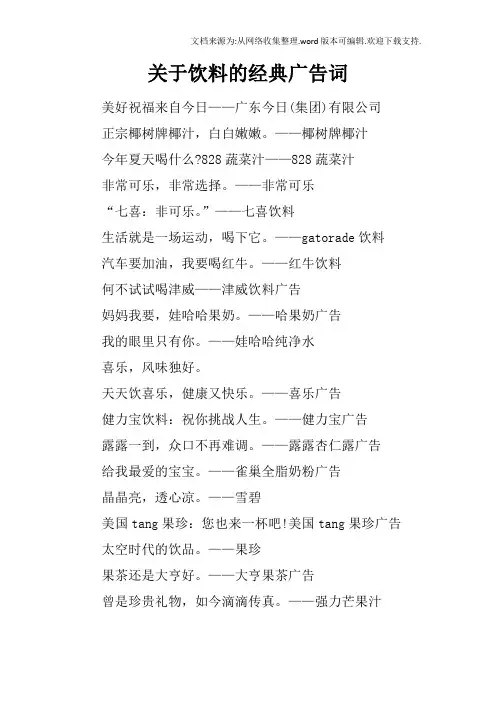 文档来源为:从网络收集整理.word版本可编辑.欢迎下载支持.

关于饮料的经典广告词

美好祝福来自今日——广东今日(集团)有限公司

正宗椰树牌椰汁，白白嫩嫩。——椰树牌椰汁

今年夏天喝什么?828蔬菜汁——828蔬菜汁

非常可乐，非常选择。——非常可乐

“七喜：非可乐。”——七喜饮料

生活就是一场运动，喝下它。——gatorade饮料

汽车要加油，我要喝红牛。——红牛饮料

何不试试喝津威——津威饮料广告

妈妈我要，娃哈哈果奶。——哈果奶广告

我的眼里只有你。——娃哈哈纯净水

喜乐，风味独好。

天天饮喜乐，健康又快乐。——喜乐广告

健力宝饮料：祝你挑战人生。——健力宝广告

露露一到，众口不再难调。——露露杏仁露广告

给我最爱的宝宝。——雀巢全脂奶粉广告

晶晶亮，透心凉。——雪碧

美国tang果珍：您也来一杯吧!美国tang果珍广告

太空时代的饮品。——果珍

果茶还是大亨好。——大亨果茶广告

曾是珍贵礼物，如今滴滴传真。——强力芒果汁